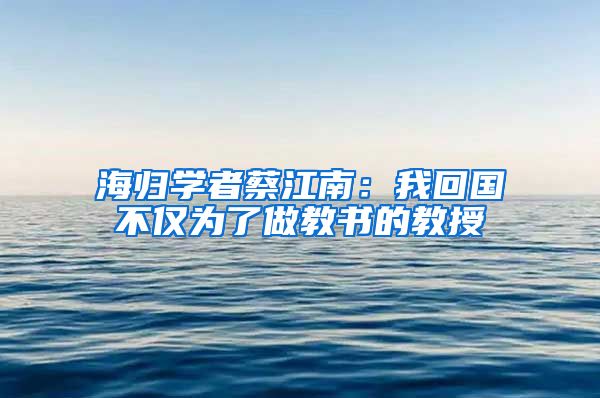 海归学者蔡江南：我回国不仅为了做教书的教授